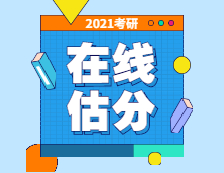 2021考研

在线
估分